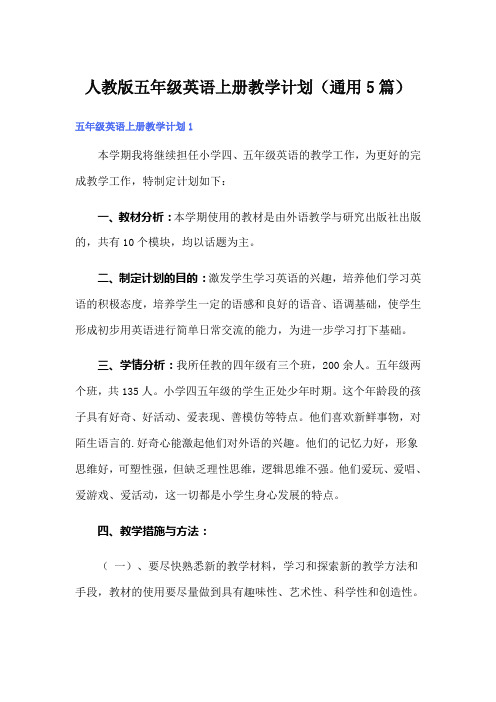 人教版五年级英语上册教学计划（通用5篇）

五年级英语上册教学计划1

本学期我将继续担任小学四、五年级英语的教学工作，为更好的完成教学工作，特制定计划如下：

一、教材分析：本学期使用的教材是由外语教学与研究出版社出版的，共有10个模块，均以话题为主。

二、制定计划的目的：激发学生学习英语的兴趣，培养他们学习英语的积极态度，培养学生一定的语感和良好的语音、语调基础，使学生形成初步用英语进行简单日常交流的能力，为进一步学习打下基础。

三、学情分析：我所任教的四年级有三个班，200余人。五年级两个班，共135人。小学四五年级的学生正处少年时期。这个年龄段的孩子具有好奇、好活动、爱表现、善模仿等特点。他们喜欢新鲜事物，对陌生语言的.好奇心能激起他们对外语的兴趣。他们的记忆力好，形象思维好，可塑性强，但缺乏理性思维，逻辑思维不强。他们爱玩、爱唱、爱游戏、爱活动，这一切都是小学生身心发展的特点。

四、教学措施与方法：

（一）、要尽快熟悉新的教学材料，学习和探索新的教学方法和手段，教材的使用要尽量做到具有趣味性、艺术性、科学性和创造性。